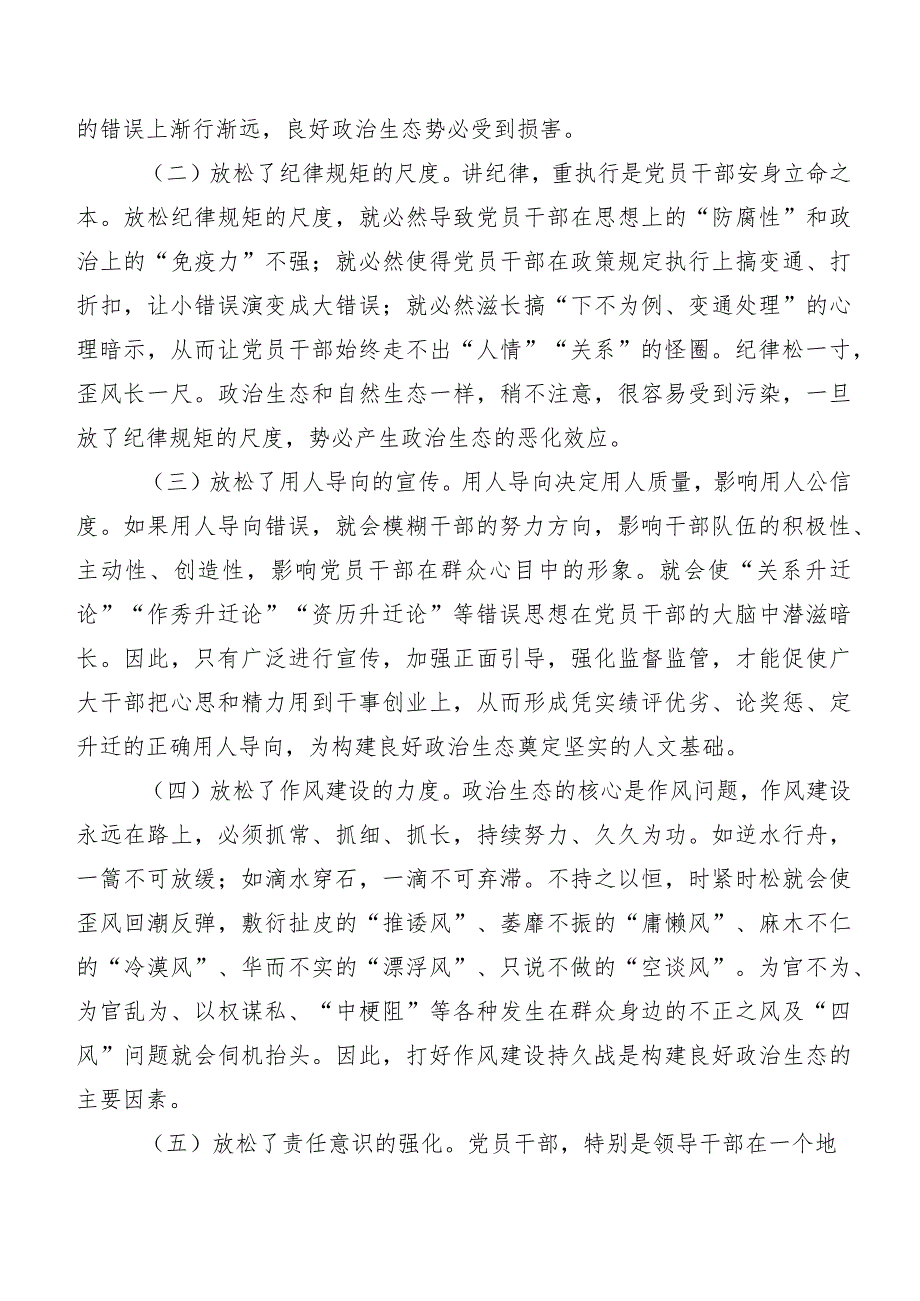 的错误上渐行渐远，良好政治生态势必受到损害。

（二）放松了纪律规矩的尺度。讲纪律，重执行是党员干部安身立命之本。放松纪律规矩的尺度，就必然导致党员干部在思想上的“防腐性”和政治上的“免疫力”不强；就必然使得党员干部在政策规定执行上搞变通、打折扣，让小错误演变成大错误；就必然滋长搞“下不为例、变通处理”的心理暗示，从而让党员干部始终走不出“人情”“关系”的怪圈。纪律松一寸，歪风长一尺。政治生态和自然生态一样，稍不注意，很容易受到污染，一旦放了纪律规矩的尺度，势必产生政治生态的恶化效应。

（三）放松了用人导向的宣传。用人导向决定用人质量，影响用人公信度。如果用人导向错误，就会模糊干部的努力方向，影响干部队伍的积极性、主动性、创造性，影响党员干部在群众心目中的形象。就会使“关系升迁论”“作秀升迁论”“资历升迁论”等错误思想在党员干部的大脑中潜滋暗长。因此，只有广泛进行宣传，加强正面引导，强化监督监管，才能促使广大干部把心思和精力用到干事创业上，从而形成凭实绩评优劣、论奖惩、定升迁的正确用人导向，为构建良好政治生态奠定坚实的人文基础。

（四）放松了作风建设的力度。政治生态的核心是作风问题，作风建设永远在路上，必须抓常、抓细、抓长，持续努力、久久为功。如逆水行舟，一篙不可放缓；如滴水穿石，一滴不可弃滞。不持之以恒，时紧时松就会使歪风回潮反弹，敷衍扯皮的“推诿风”、萎靡不振的“庸懒风”、麻木不仁的“冷漠风”、华而不实的“漂浮风”、只说不做的“空谈风”。为官不为、为官乱为、以权谋私、“中梗阻”等各种发生在群众身边的不正之风及“四风”问题就会伺机抬头。因此，打好作风建设持久战是构建良好政治生态的主要因素。

（五）放松了责任意识的强化。党员干部，特别是领导干部在一个地